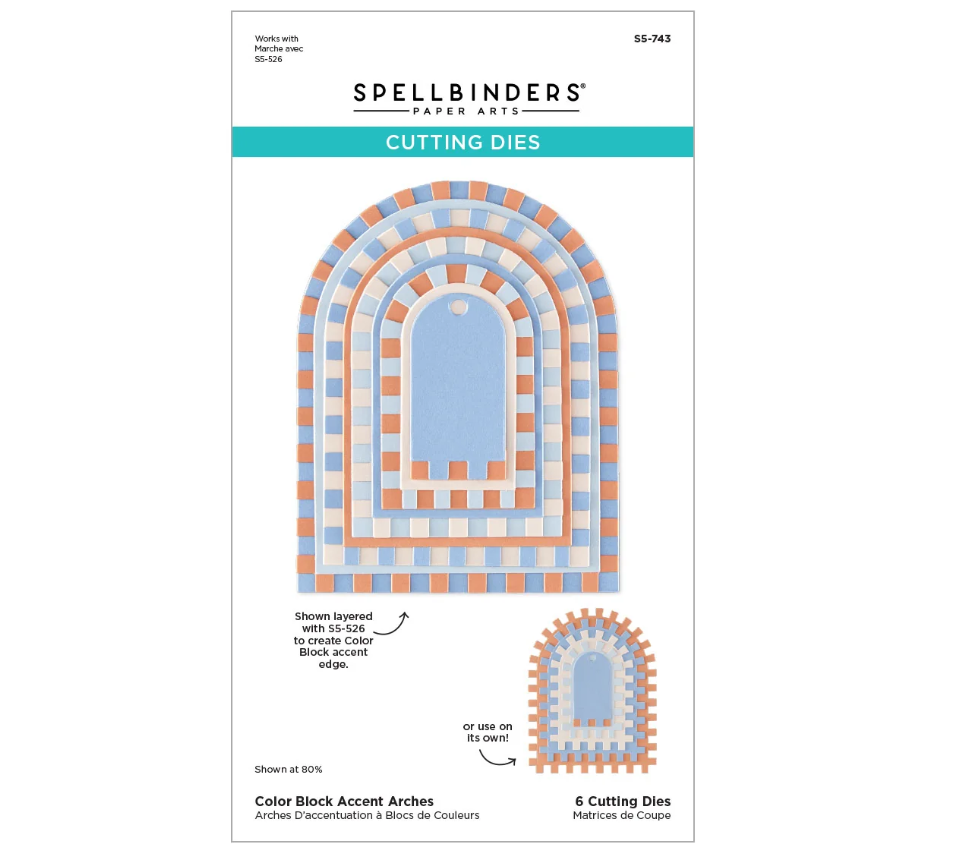 Works with
Marche avec
S5-526

S5-743

SPELLBINDERS®
PAPER ARTS

CUTTING DIES

Shown layered with S5-526 to create Color Block accent edge.

or use on its own!

Shown at 80%

Color Block Accent Arches
Arches D'accentuation à Blocs de Couleurs

6 Cutting Dies
Matrices de Coupe